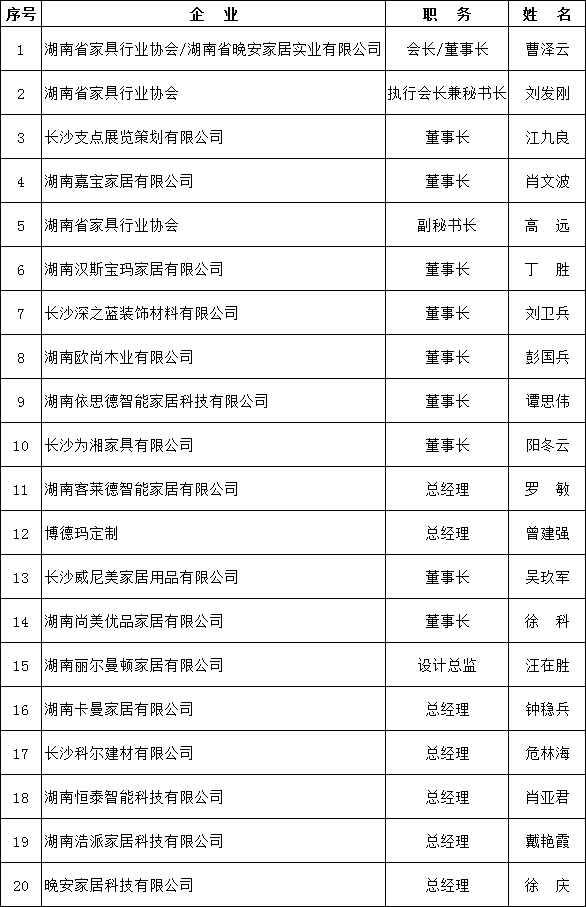 | 序号 | 企 业 | 职 务 | 姓 名 |
|---|---|---|---|
| 1 | 湖南省家具行业协会/湖南省晚安家居实业有限公司 | 会长/董事长 | 曹泽云 |
| 2 | 湖南省家具行业协会 | 执行会长兼秘书长 | 刘发刚 |
| 3 | 长沙支点展览策划有限公司 | 董事长 | 江九良 |
| 4 | 湖南嘉宝家居有限公司 | 董事长 | 肖文波 |
| 5 | 湖南省家具行业协会 | 副秘书长 | 高 远 |
| 6 | 湖南汉斯宝玛家居有限公司 | 董事长 | 丁 胜 |
| 7 | 长沙深之蓝装饰材料有限公司 | 董事长 | 刘卫兵 |
| 8 | 湖南欧尚木业有限公司 | 董事长 | 彭国兵 |
| 9 | 湖南依思德智能家居科技有限公司 | 董事长 | 谭思伟 |
| 10 | 长沙为湘家具有限公司 | 董事长 | 阳冬云 |
| 11 | 湖南客莱德智能家居有限公司 | 总经理 | 罗 敏 |
| 12 | 博德玛定制 | 总经理 | 曾建强 |
| 13 | 长沙威尼美家居用品有限公司 | 董事长 | 吴玖军 |
| 14 | 湖南尚美优品家居有限公司 | 董事长 | 徐 科 |
| 15 | 湖南丽尔曼顿家居有限公司 | 设计总监 | 汪在胜 |
| 16 | 湖南卡曼家居有限公司 | 总经理 | 钟稳兵 |
| 17 | 长沙科尔建材有限公司 | 总经理 | 危林海 |
| 18 | 湖南恒泰智能科技有限公司 | 总经理 | 肖亚君 |
| 19 | 湖南浩派家居科技有限公司 | 总经理 | 戴艳霞 |
| 20 | 晚安家居科技有限公司 | 总经理 | 徐 庆 |